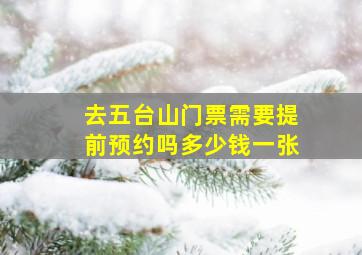 去五台山门票需要提前预约吗多少钱一张